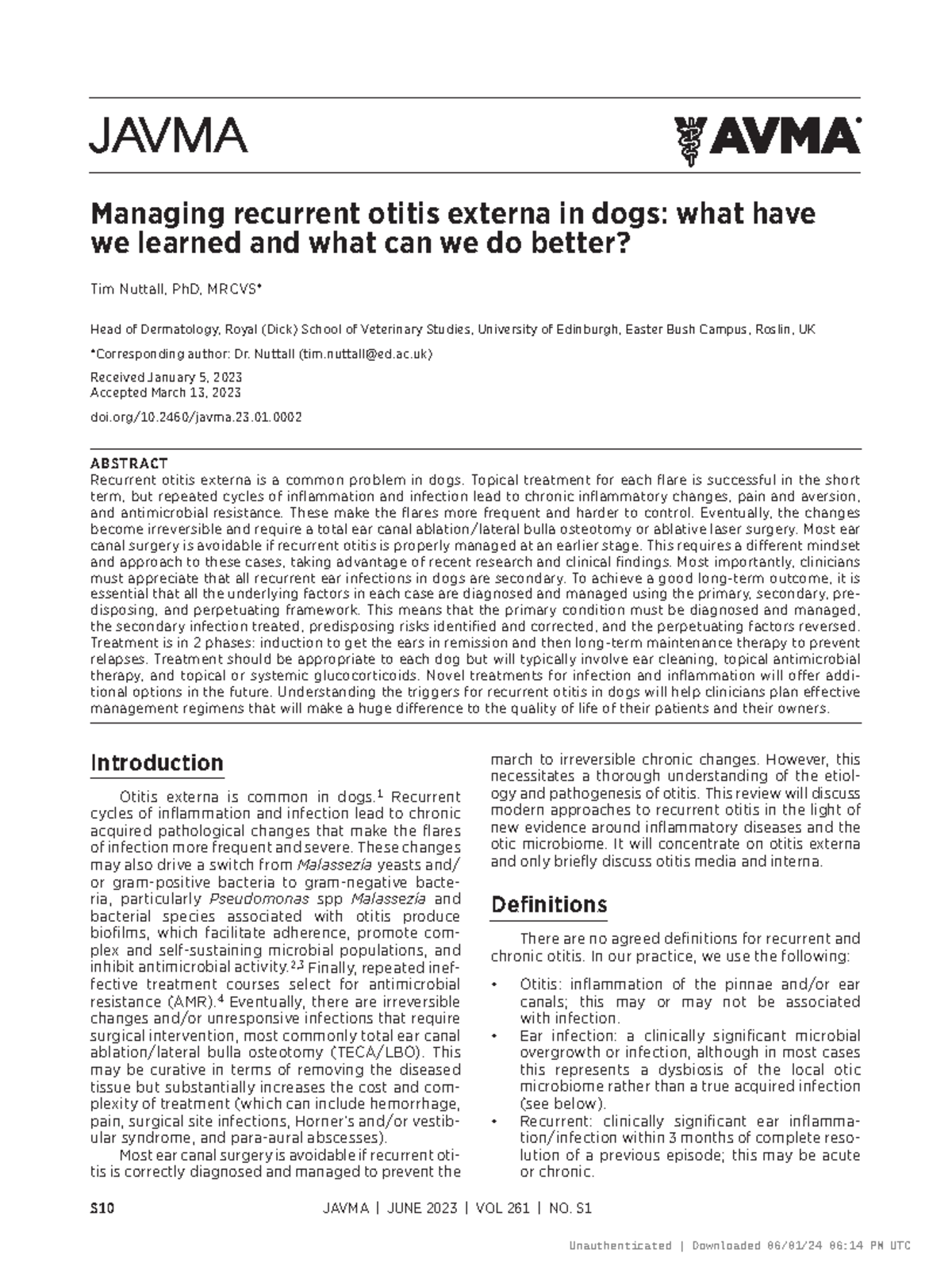 JAVMA

AVMA

Managing recurrent otitis externa in dogs: what have we learned and what can we do better?

Tim Nuttall, PhD, MRCVS*

Head of Dermatology, Royal (Dick) School of Veterinary Studies, University of Edinburgh, Easter Bush Campus, Roslin, UK

*Corresponding author: Dr. Nuttall (tim.nuttall@ed.ac.uk)

Received January 5, 2023
Accepted March 13, 2023

doi.org/10.2460/javma.23.01.0002

ABSTRACT
Recurrent otitis externa is a common problem in dogs. Topical treatment for each flare is successful in the short term, but repeated cycles of inflammation and infection lead to chronic inflammatory changes, pain and aversion, and antimicrobial resistance. These make the flares more frequent and harder to control. Eventually, the changes become irreversible and require a total ear canal ablation/lateral bulla osteotomy or ablative laser surgery. Most ear canal surgery is avoidable if recurrent otitis is properly managed at an earlier stage. This requires a different mindset and approach to these cases, taking advantage of recent research and clinical findings. Most importantly, clinicians must appreciate that all recurrent ear infections in dogs are secondary. To achieve a good long-term outcome, it is essential that all the underlying factors in each case are diagnosed and managed using the primary, secondary, predisposing, and perpetuating framework. This means that the primary condition must be diagnosed and managed, the secondary infection treated, predisposing risks identified and corrected, and the perpetuating factors reversed. Treatment is in 2 phases: induction to get the ears in remission and then long-term maintenance therapy to prevent relapses. Treatment should be appropriate to each dog but will typically involve ear cleaning, topical antimicrobial therapy, and topical or systemic glucocorticoids. Novel treatments for infection and inflammation will offer additional options in the future. Understanding the triggers for recurrent otitis in dogs will help clinicians plan effective management regimens that will make a huge difference to the quality of life of their patients and their owners.

Introduction

Otitis externa is common in dogs.$^1$ Recurrent cycles of inflammation and infection lead to chronic acquired pathological changes that make the flares of infection more frequent and severe. These changes may also drive a switch from Malassezia yeasts and/or gram-positive bacteria to gram-negative bacteria, particularly Pseudomonas spp Malassezia and bacterial species associated with otitis produce biofilms, which facilitate adherence, promote complex and self-sustaining microbial populations, and inhibit antimicrobial activity.$^{2,3}$ Finally, repeated ineffective treatment courses select for antimicrobial resistance (AMR).$^4$ Eventually, there are irreversible changes and/or unresponsive infections that require surgical intervention, most commonly total ear canal ablation/lateral bulla osteotomy (TECA/LBO). This may be curative in terms of removing the diseased tissue but substantially increases the cost and complexity of treatment (which can include hemorrhage, pain, surgical site infections, Horner's and/or vestibular syndrome, and para-aural abscesses).

Most ear canal surgery is avoidable if recurrent otitis is correctly diagnosed and managed to prevent the march to irreversible chronic changes. However, this necessitates a thorough understanding of the etiology and pathogenesis of otitis. This review will discuss modern approaches to recurrent otitis in the light of new evidence around inflammatory diseases and the otic microbiome. It will concentrate on otitis externa and only briefly discuss otitis media and interna.

Definitions

There are no agreed definitions for recurrent and chronic otitis. In our practice, we use the following:

• Otitis: inflammation of the pinnae and/or ear canals; this may or may not be associated with infection.
• Ear infection: a clinically significant microbial overgrowth or infection, although in most cases this represents a dysbiosis of the local otic microbiome rather than a true acquired infection (see below).
• Recurrent: clinically significant ear inflammation/infection within 3 months of complete resolution of a previous episode; this may be acute or chronic.

S10 JAVMA | JUNE 2023 | VOL 261 | NO. S1

Unauthenticated | Downloaded 06/01/24 06:14 PM UTC